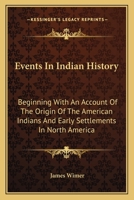 KESSINGER'S LEGACY REPRINTS

Events In Indian History

Beginning With An Account Of The Origin Of The American Indians And Early Settlements In North America

James Wimer